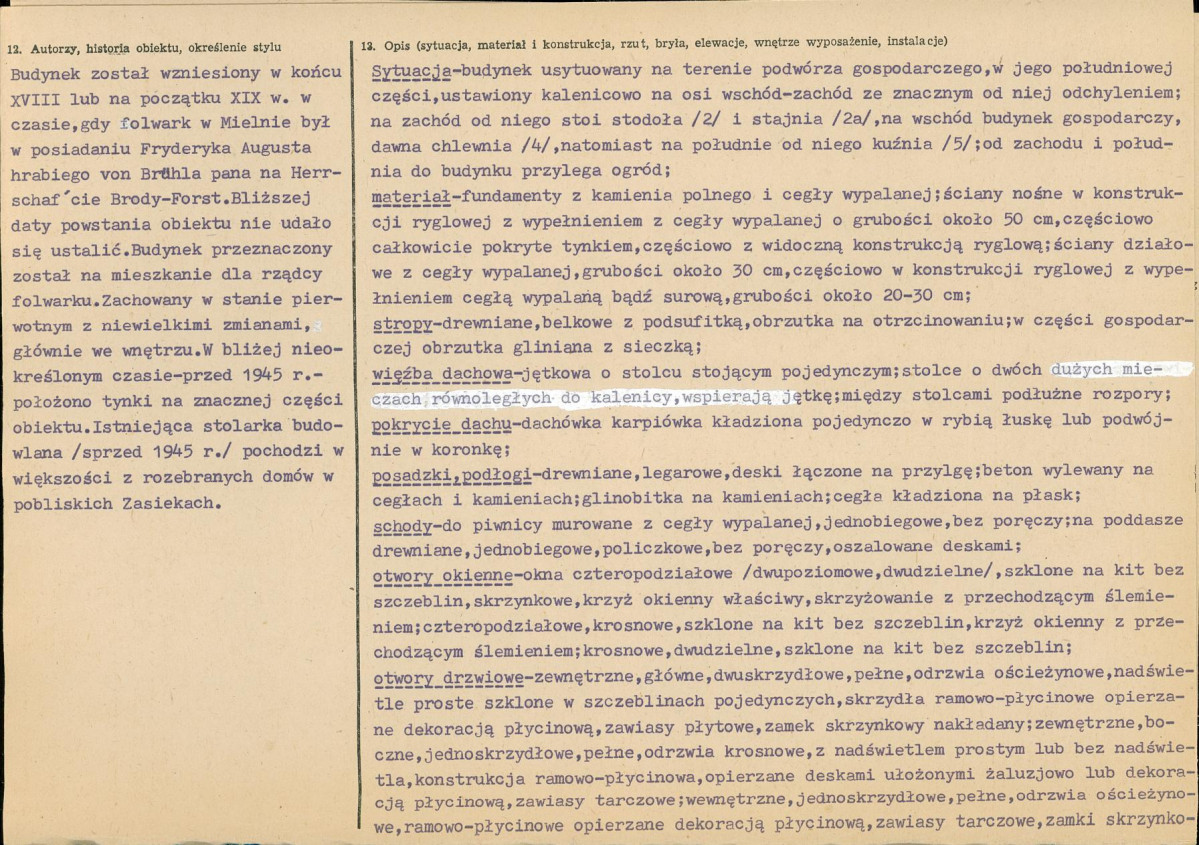 12. Autorzy, historia obiektu, określenie stylu

Budynek został wzniesiony w końcu XVIII lub na początku XIX w. w czasie,gdy folwark w Mielnie był w posiadaniu Fryderyka Augusta hrabiego von Brühla pana na Herrschaf'cie Brody-Forst.Bliższej daty powstania obiektu nie udało się ustalić.Budynek przeznaczony został na mieszkanie dla rządcy folwarku.Zachowany w stanie pierwotnym z niewielkimi zmianami, głównie we wnętrzu.W bliżej nieokreślonym czasie-przed 1945 r.- położono tynki na znacznej części obiektu.Istniejąca stolarka budowlana /sprzed 1945 r./ pochodzi w większości z rozebranych domów w pobliskich Zasiekach.

13. Opis (sytuacja, materiał i konstrukcja, rzut, bryła, elewacje, wnętrze wyposażenie, instalacje)

Sytuacja-budynek usytuowany na terenie podwórza gospodarczego,w jego południowej części,ustawiony kalenicowo na osi wschód-zachód ze znacznym od niej odchyleniem; na zachód od niego stoi stodoła /2/ i stajnia /2a/,na wschód budynek gospodarczy, dawna chlewnia /4/,natomiast na południe od niego kuźnia /5/;od zachodu i południa do budynku przylega ogród;

materiał-fundamenty z kamienia polnego i cegły wypalanej;ściany nośne w konstrukcji ryglowej z wypełnieniem z cegły wypalanej o grubości około 50 cm,częściowo całkowicie pokryte tynkiem,częściowo z widoczną konstrukcją ryglową;ściany działowe z cegły wypalanej,grubości około 30 cm,częściowo w konstrukcji ryglowej z wypełnieniem cegłą wypalaną bądź surową,grubości około 20-30 cm;

stropy-drewniane,belkowe z podsufitką,obrzutka na otrzcinowaniu;w części gospodarczej obrzutka gliniana z sieczką;

więźba dachowa-jętkowa o stolcu stojącym pojedynczym;stolce o dwóch dużych mieczach równoległych do kalenicy,wspierają jętkę;między stolcami podłużne rozpory;

pokrycie dachu-dachówka karpiówka kładziona pojedynczo w rybią łuskę lub podwójnie w koronkę;

posadzki,podłogi-drewniane,legarowe,deski łączone na przylgę;beton wylewany na cegłach i kamieniach;glinobitka na kamieniach;cegła kładziona na płask;

schody-do piwnicy murowane z cegły wypalanej,jednobiegowe,bez poręczy;na poddasze drewniane,jednobiegowe,policzkowe,bez poręczy,oszalowane deskami;

otwory okienne-okna czteropodziałowe /dwupoziomowe,dwudzielne/,szklone na kit bez szczeblin,skrzynkowe,krzyż okienny właściwy,skrzyżowanie z przechodzącym ślemieniem;czteropodziałowe,krosnowe,szklone na kit bez szczeblin,krzyż okienny z przechodzącym ślemieniem;krosnowe,dwudzielne,szklone na kit bez szczeblin;

otwory drzwiowe-zewnętrzne,główne,dwuskrzydłowe,pełne,odrzwia ościeżynowe,nadświetle proste szklone w szczeblinach pojedynczych,skrzydła ramowo-płycinowe opierzane dekoracją płycinową,zawiasy płytowe,zamek skrzynkowy nakładany;zewnętrzne,boczne,jednoskrzydłowe,pełne,odrzwia krosnowe,z nadświetlem prostym lub bez nadświetla,konstrukcja ramowo-płycinowa,opierzane deskami ułożonymi żaluzjowo lub dekoracją płycinową,zawiasy tarczowe;wewnętrzne,jednoskrzydłowe,pełne,odrzwia ościeżynowe,ramowo-płycinowe opierzane dekoracją płycinową,zawiasy tarczowe,zamki skrzynko-